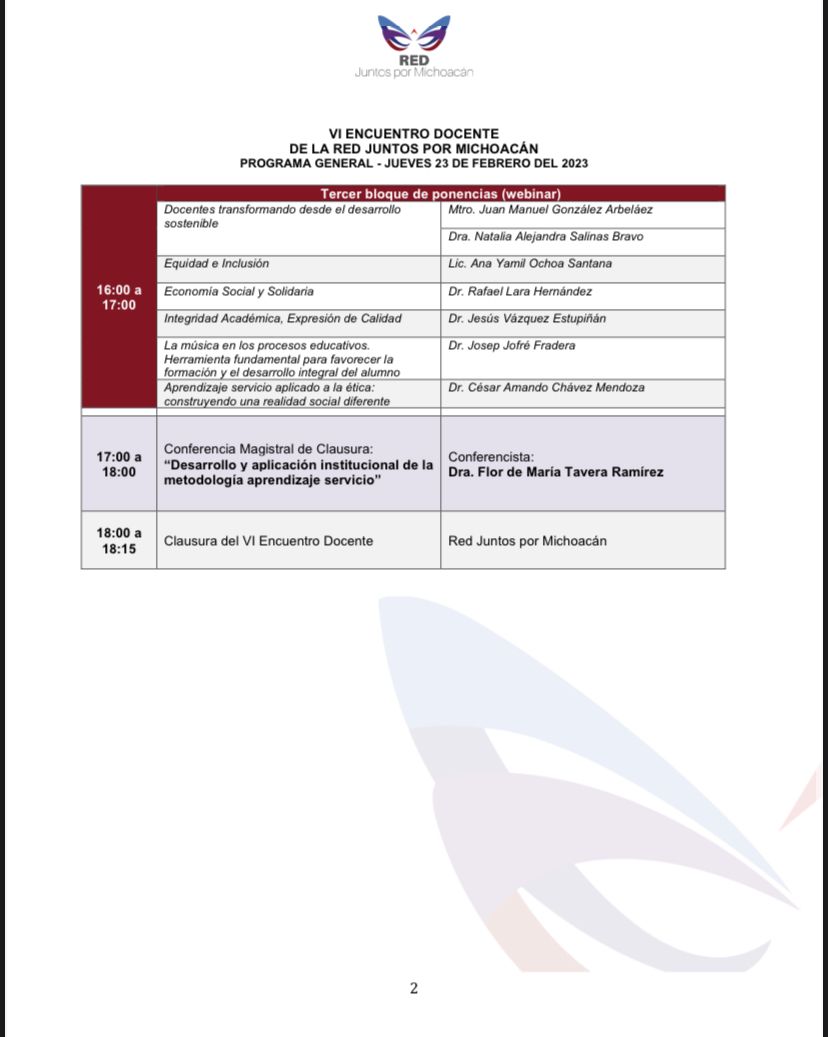 RED
Juntos por Michoacán

VI ENCUENTRO DOCENTE
DE LA RED JUNTOS POR MICHOACÁN
PROGRAMA GENERAL - JUEVES 23 DE FEBRERO DEL 2023

| | Tercer bloque de ponencias (webinar) | |
|---|---|---|
| 16:00 a 17:00 | Docentes transformando desde el desarrollo sostenible | Mtro. Juan Manuel González Arbeláez |
| | | Dra. Natalia Alejandra Salinas Bravo |
| | Equidad e Inclusión | Lic. Ana Yamil Ochoa Santana |
| | Economía Social y Solidaria | Dr. Rafael Lara Hernández |
| | Integridad Académica, Expresión de Calidad | Dr. Jesús Vázquez Estupiñán |
| | La música en los procesos educativos. Herramienta fundamental para favorecer la formación y el desarrollo integral del alumno | Dr. Josep Jofré Fradera |
| | Aprendizaje servicio aplicado a la ética: construyendo una realidad social diferente | Dr. César Amando Chávez Mendoza |
| 17:00 a 18:00 | Conferencia Magistral de Clausura: "Desarrollo y aplicación institucional de la metodología aprendizaje servicio" | Conferencista: Dra. Flor de María Tavera Ramírez |
| 18:00 a 18:15 | Clausura del VI Encuentro Docente | Red Juntos por Michoacán |

2